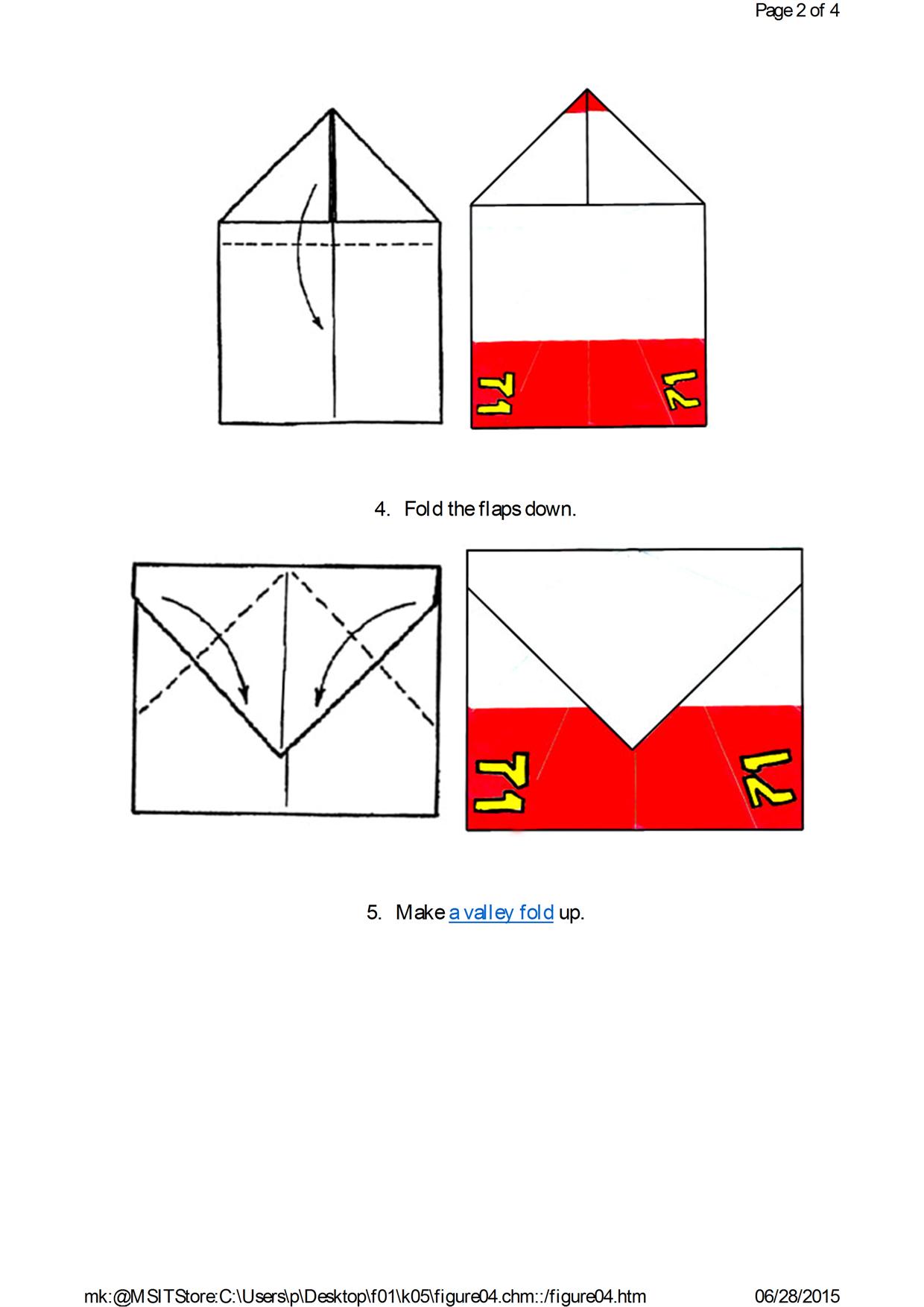 Page 2 of 4

71

71

4. Fold the flaps down.

71

71

5. Make a valley fold up.

mk:@MSITStore:C:\Users\p\Desktop\f01\k05\figure04.chm::/figure04.htm

06/28/2015